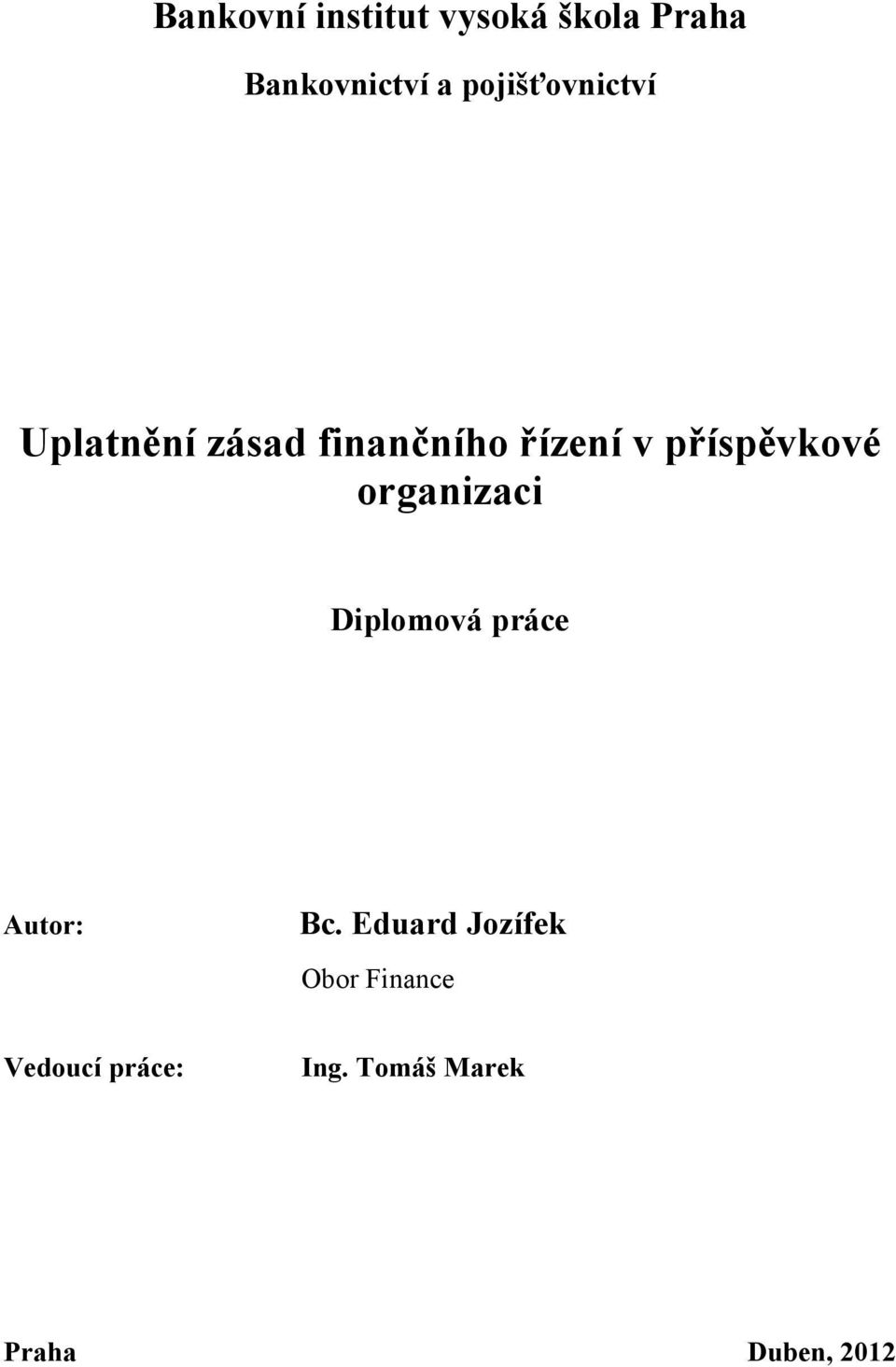 Bankovní institut vysoká škola Praha

Bankovnictví a pojišťovnictví

Uplatnění zásad finančního řízení v příspěvkové organizaci

Diplomová práce

Autor: Bc. Eduard Jozífek

Obor Finance

Vedoucí práce: Ing. Tomáš Marek

Praha Duben, 2012